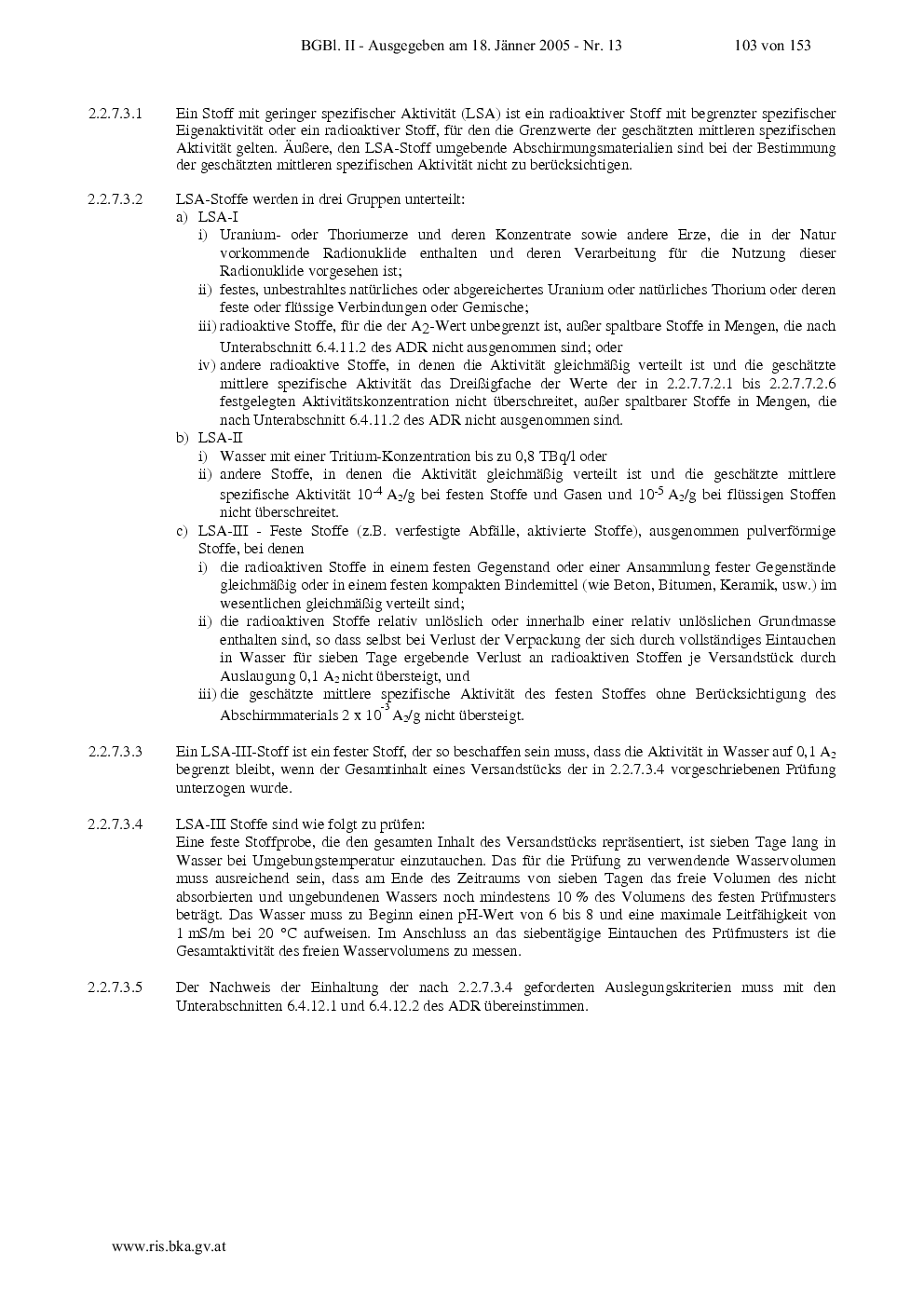 BGBl. II - Ausgegeben am 18. Jänner 2005 - Nr. 13 103 von 153

2.2.7.3.1 Ein Stoff mit geringer spezifischer Aktivität (LSA) ist ein radioaktiver Stoff mit begrenzter spezifischer Eigenaktivität oder ein radioaktiver Stoff, für den die Grenzwerte der geschätzten mittleren spezifischen Aktivität gelten. Äußere, den LSA-Stoff umgebende Abschirmungsmaterialien sind bei der Bestimmung der geschätzten mittleren spezifischen Aktivität nicht zu berücksichtigen.

2.2.7.3.2 LSA-Stoffe werden in drei Gruppen unterteilt:
a) LSA-I
i) Uranium- oder Thoriumerze und deren Konzentrate sowie andere Erze, die in der Natur vorkommende Radionuklide enthalten und deren Verarbeitung für die Nutzung dieser Radionuklide vorgesehen ist;
ii) festes, unbestrahltes natürliches oder abgereichertes Uranium oder natürliches Thorium oder deren feste oder flüssige Verbindungen oder Gemische;
iii) radioaktive Stoffe, für die der $A_2$-Wert unbegrenzt ist, außer spaltbare Stoffe in Mengen, die nach Unterabschnitt 6.4.11.2 des ADR nicht ausgenommen sind; oder
iv) andere radioaktive Stoffe, in denen die Aktivität gleichmäßig verteilt ist und die geschätzte mittlere spezifische Aktivität das Dreißigfache der Werte der in 2.2.7.7.2.1 bis 2.2.7.7.2.6 festgelegten Aktivitätskonzentration nicht überschreitet, außer spaltbarer Stoffe in Mengen, die nach Unterabschnitt 6.4.11.2 des ADR nicht ausgenommen sind.
b) LSA-II
i) Wasser mit einer Tritium-Konzentration bis zu 0,8 TBq/l oder
ii) andere Stoffe, in denen die Aktivität gleichmäßig verteilt ist und die geschätzte mittlere spezifische Aktivität $10^{-4}$ $A_2$/g bei festen Stoffe und Gasen und $10^{-5}$ $A_2$/g bei flüssigen Stoffen nicht überschreitet.
c) LSA-III - Feste Stoffe (z.B. verfestigte Abfälle, aktivierte Stoffe), ausgenommen pulverförmige Stoffe, bei denen
i) die radioaktiven Stoffe in einem festen Gegenstand oder einer Ansammlung fester Gegenstände gleichmäßig oder in einem festen kompakten Bindemittel (wie Beton, Bitumen, Keramik, usw.) im wesentlichen gleichmäßig verteilt sind;
ii) die radioaktiven Stoffe relativ unlöslich oder innerhalb einer relativ unlöslichen Grundmasse enthalten sind, so dass selbst bei Verlust der Verpackung der sich durch vollständiges Eintauchen in Wasser für sieben Tage ergebende Verlust an radioaktiven Stoffen je Versandstück durch Auslaugung 0,1 $A_2$ nicht übersteigt, und
iii) die geschätzte mittlere spezifische Aktivität des festen Stoffes ohne Berücksichtigung des Abschirmmaterials 2 x $10^{-3}$ $A_2$/g nicht übersteigt.

2.2.7.3.3 Ein LSA-III-Stoff ist ein fester Stoff, der so beschaffen sein muss, dass die Aktivität in Wasser auf 0,1 $A_2$ begrenzt bleibt, wenn der Gesamtinhalt eines Versandstücks der in 2.2.7.3.4 vorgeschriebenen Prüfung unterzogen wurde.

2.2.7.3.4 LSA-III Stoffe sind wie folgt zu prüfen:
Eine feste Stoffprobe, die den gesamten Inhalt des Versandstücks repräsentiert, ist sieben Tage lang in Wasser bei Umgebungstemperatur einzutauchen. Das für die Prüfung zu verwendende Wasservolumen muss ausreichend sein, dass am Ende des Zeitraums von sieben Tagen das freie Volumen des nicht absorbierten und ungebundenen Wassers noch mindestens 10 % des Volumens des festen Prüfmusters beträgt. Das Wasser muss zu Beginn einen pH-Wert von 6 bis 8 und eine maximale Leitfähigkeit von 1 mS/m bei 20 °C aufweisen. Im Anschluss an das siebentägige Eintauchen des Prüfmusters ist die Gesamtaktivität des freien Wasservolumens zu messen.

2.2.7.3.5 Der Nachweis der Einhaltung der nach 2.2.7.3.4 geforderten Auslegungskriterien muss mit den Unterabschnitten 6.4.12.1 und 6.4.12.2 des ADR übereinstimmen.

www.ris.bka.gv.at